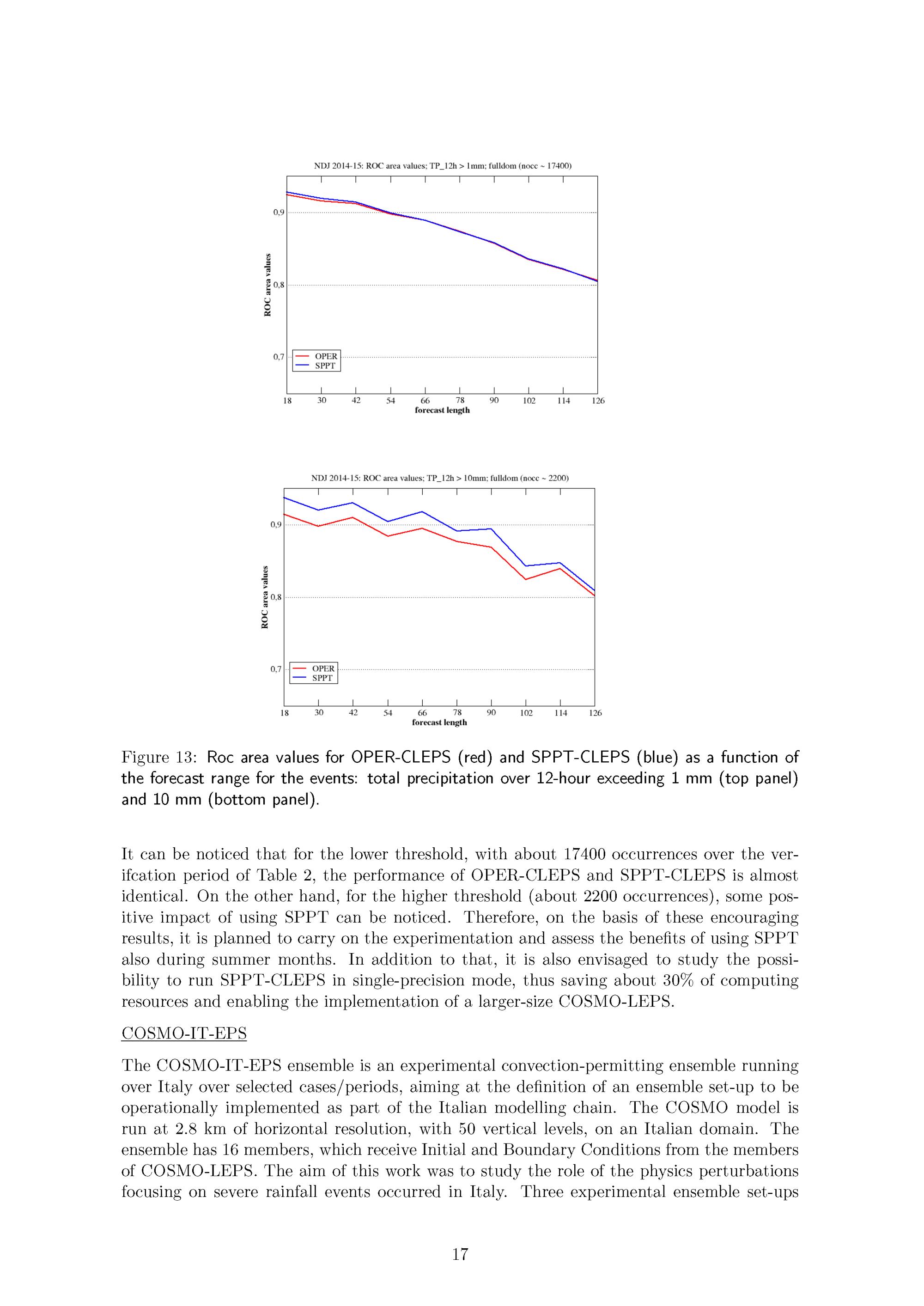 NDJ 2014-15: ROC area values; TP_12h > 1mm; fulldom (nocc ~ 17400)

ROC area values

0,9

0,8

0,7

OPER
SPPT

18 30 42 54 66 78 90 102 114 126
forecast length

NDJ 2014-15: ROC area values; TP_12h > 10mm; fulldom (nocc ~ 2200)

ROC area values

0,9

0,8

0,7

OPER
SPPT

18 30 42 54 66 78 90 102 114 126
forecast length

Figure 13: Roc area values for OPER-CLEPS (red) and SPPT-CLEPS (blue) as a function of the forecast range for the events: total precipitation over 12-hour exceeding 1 mm (top panel) and 10 mm (bottom panel).

It can be noticed that for the lower threshold, with about 17400 occurrences over the verifcation period of Table 2, the performance of OPER-CLEPS and SPPT-CLEPS is almost identical. On the other hand, for the higher threshold (about 2200 occurrences), some positive impact of using SPPT can be noticed. Therefore, on the basis of these encouraging results, it is planned to carry on the experimentation and assess the benefits of using SPPT also during summer months. In addition to that, it is also envisaged to study the possibility to run SPPT-CLEPS in single-precision mode, thus saving about 30% of computing resources and enabling the implementation of a larger-size COSMO-LEPS.

COSMO-IT-EPS

The COSMO-IT-EPS ensemble is an experimental convection-permitting ensemble running over Italy over selected cases/periods, aiming at the definition of an ensemble set-up to be operationally implemented as part of the Italian modelling chain. The COSMO model is run at 2.8 km of horizontal resolution, with 50 vertical levels, on an Italian domain. The ensemble has 16 members, which receive Initial and Boundary Conditions from the members of COSMO-LEPS. The aim of this work was to study the role of the physics perturbations focusing on severe rainfall events occurred in Italy. Three experimental ensemble set-ups

17